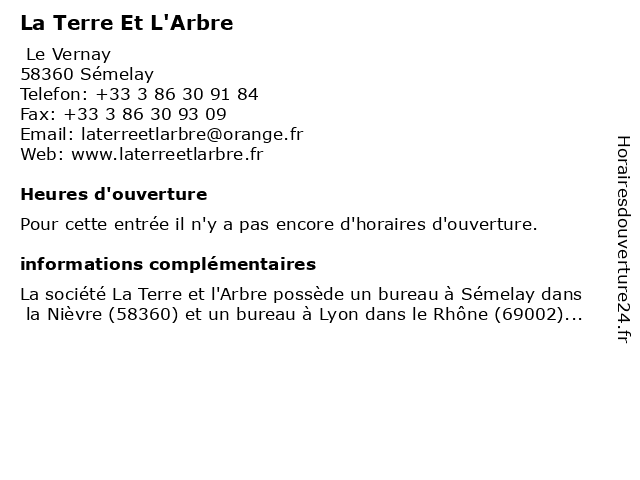 La Terre Et L'Arbre

Le Vernay
58360 Sémelay
Telefon: +33 3 86 30 91 84
Fax: +33 3 86 30 93 09
Email: laterreetlarbre@orange.fr
Web: www.laterreetlarbre.fr

Heures d'ouverture

Pour cette entrée il n'y a pas encore d'horaires d'ouverture.

informations complémentaires

La société La Terre et l'Arbre possède un bureau à Sémelay dans la Nièvre (58360) et un bureau à Lyon dans le Rhône (69002)...

Horairesdouverture24.fr